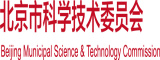 北京市科学技术委员会

Beijing Municipal Science & Technology Commission